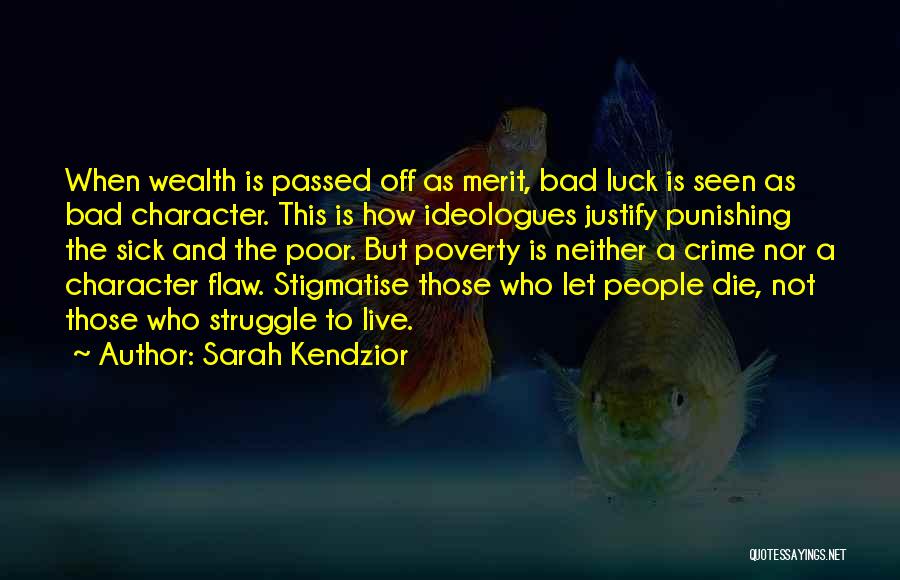 When wealth is passed off as merit, bad luck is seen as bad character. This is how ideologues justify punishing the sick and the poor. But poverty is neither a crime nor a character flaw. Stigmatise those who let people die, not those who struggle to live.

~ Author: Sarah Kendzior

QUOTESSAYINGS.NET